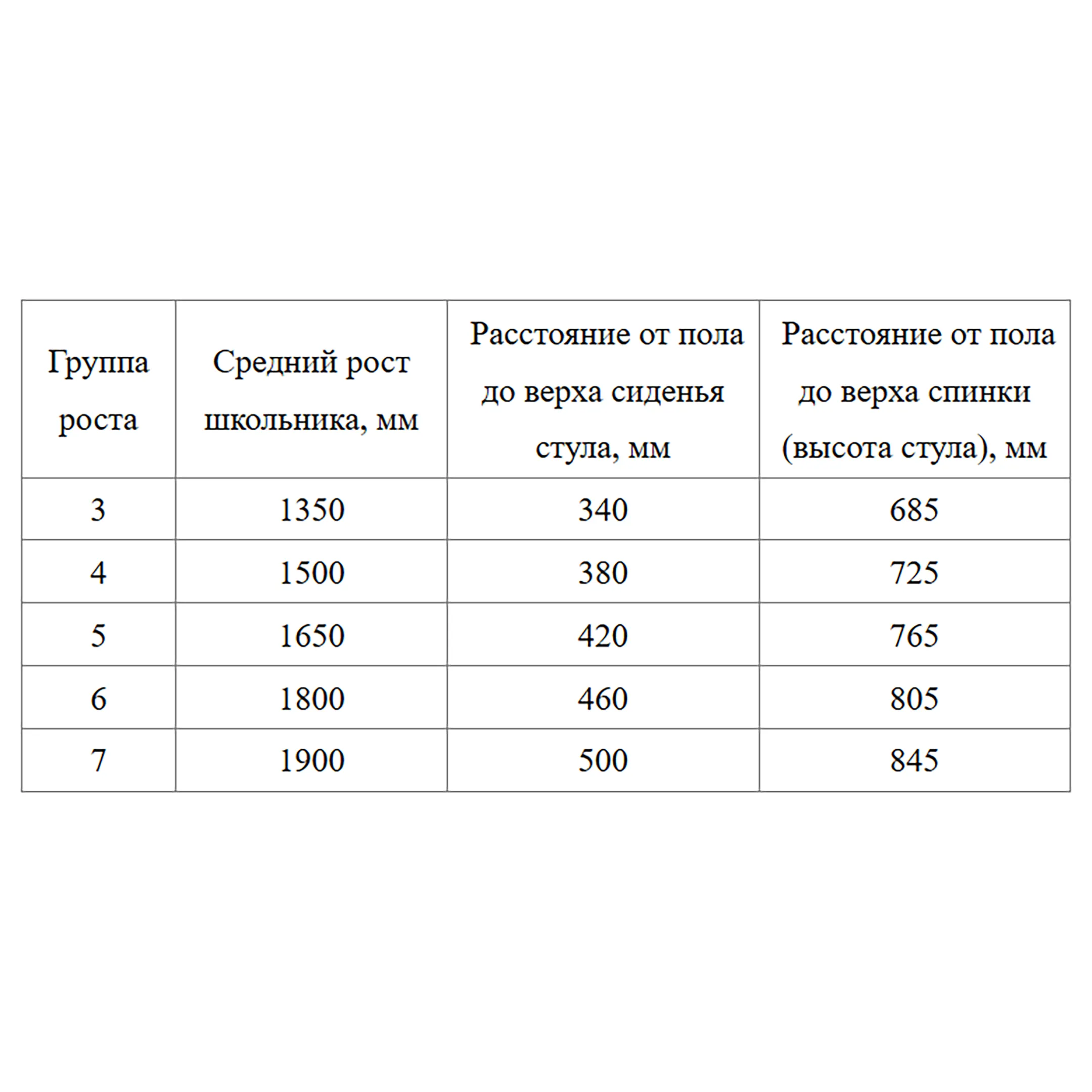 | Группа роста | Средний рост школьника, мм | Расстояние от пола до верха сиденья стула, мм | Расстояние от пола до верха спинки (высота стула), мм |
|---|---|---|---|
| 3 | 1350 | 340 | 685 |
| 4 | 1500 | 380 | 725 |
| 5 | 1650 | 420 | 765 |
| 6 | 1800 | 460 | 805 |
| 7 | 1900 | 500 | 845 |